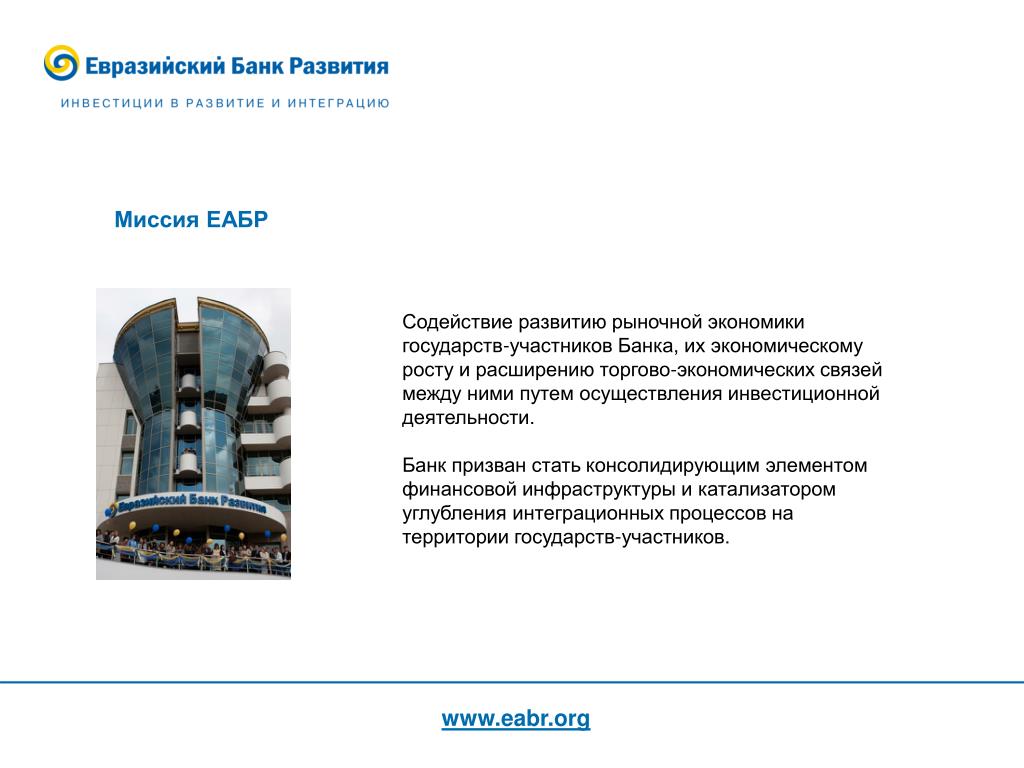 Евразийский Банк Развития

ИНВЕСТИЦИИ В РАЗВИТИЕ И ИНТЕГРАЦИЮ

Миссия ЕАБР

Евразийский Банк Развития

Содействие развитию рыночной экономики государств-участников Банка, их экономическому росту и расширению торгово-экономических связей между ними путем осуществления инвестиционной деятельности.

Банк призван стать консолидирующим элементом финансовой инфраструктуры и катализатором углубления интеграционных процессов на территории государств-участников.

www.eabr.org